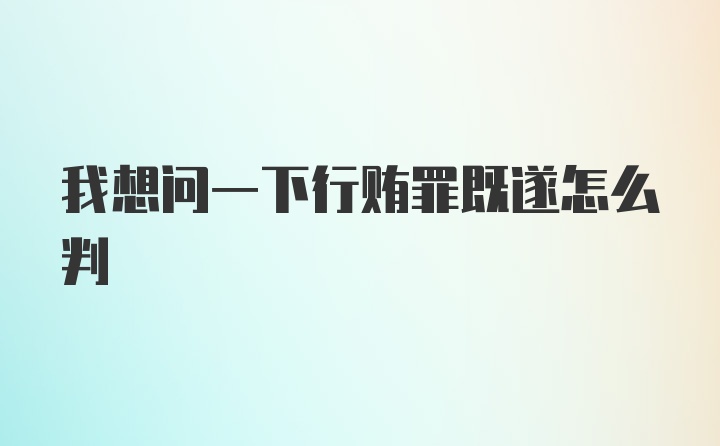 我想问一下行贿罪既遂怎么判